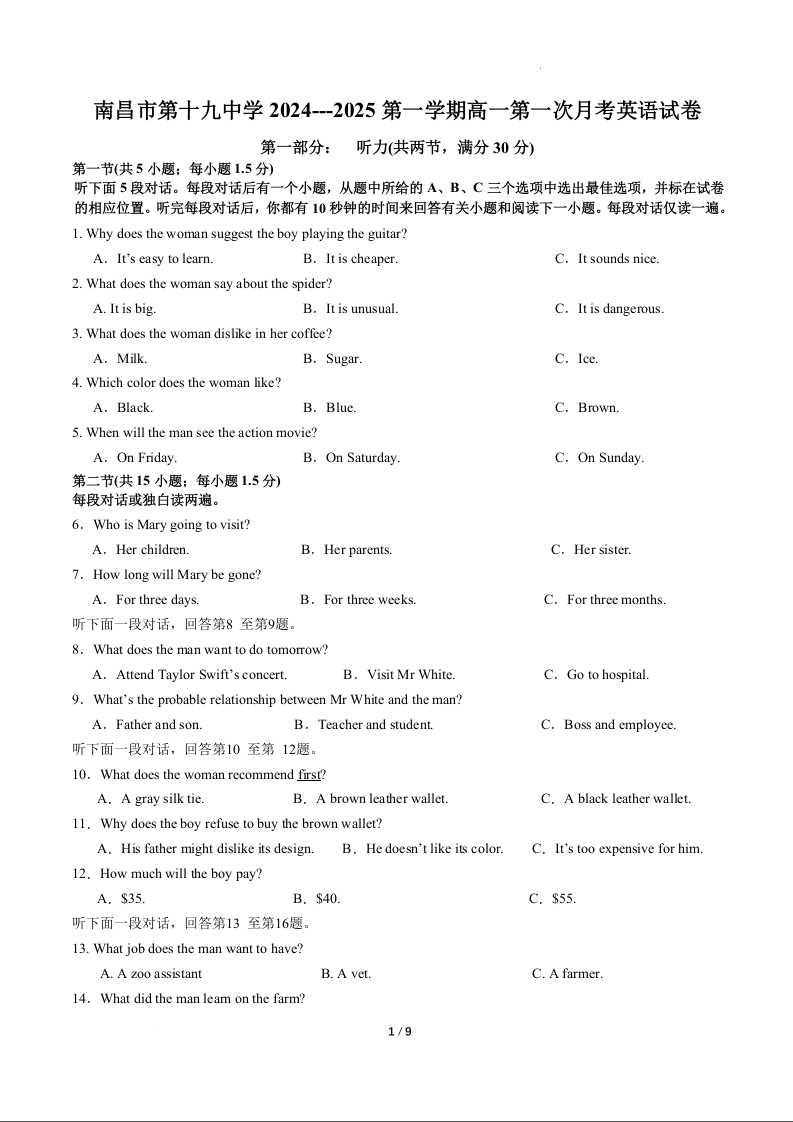 南昌市第十九中学 2024---2025 第一学期高一第一次月考英语试卷

第一部分： 听力(共两节，满分 30 分)

第一节(共 5 小题；每小题 1.5 分)
听下面 5 段对话。每段对话后有一个小题，从题中所给的 A、B、C 三个选项中选出最佳选项，并标在试卷的相应位置。听完每段对话后，你都有 10 秒钟的时间来回答有关小题和阅读下一小题。每段对话仅读一遍。

1. Why does the woman suggest the boy playing the guitar?
A．It's easy to learn. B．It is cheaper. C．It sounds nice.

2. What does the woman say about the spider?
A. It is big. B．It is unusual. C．It is dangerous.

3. What does the woman dislike in her coffee?
A．Milk. B．Sugar. C．Ice.

4. Which color does the woman like?
A．Black. B．Blue. C．Brown.

5. When will the man see the action movie?
A．On Friday. B．On Saturday. C．On Sunday.

第二节(共 15 小题；每小题 1.5 分)
每段对话或独白读两遍。

6．Who is Mary going to visit?
A．Her children. B．Her parents. C．Her sister.

7．How long will Mary be gone?
A．For three days. B．For three weeks. C．For three months.

听下面一段对话，回答第8 至第9题。

8．What does the man want to do tomorrow?
A．Attend Taylor Swift's concert. B．Visit Mr White. C．Go to hospital.

9．What's the probable relationship between Mr White and the man?
A．Father and son. B．Teacher and student. C．Boss and employee.

听下面一段对话，回答第10 至第 12题。

10．What does the woman recommend first?
A．A gray silk tie. B．A brown leather wallet. C．A black leather wallet.

11．Why does the boy refuse to buy the brown wallet?
A．His father might dislike its design. B．He doesn't like its color. C．It's too expensive for him.

12．How much will the boy pay?
A．$35. B．$40. C．$55.

听下面一段对话，回答第13 至第16题。

13. What job does the man want to have?
A. A zoo assistant B. A vet. C. A farmer.

14．What did the man learn on the farm?

1 / 9